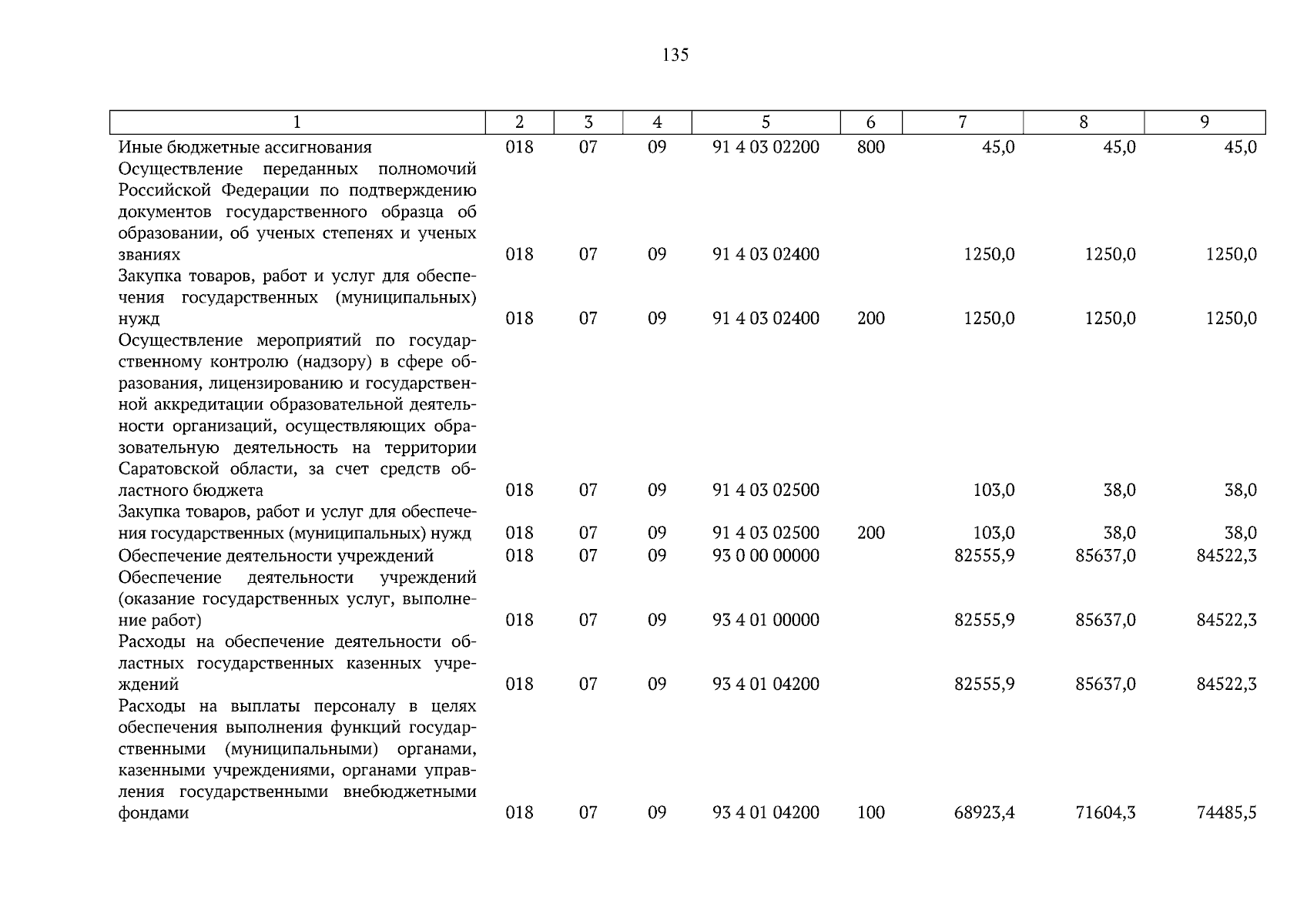 135

| 1 | 2 | 3 | 4 | 5 | 6 | 7 | 8 | 9 |
|---|---|---|---|---|---|---|---|---|
| Иные бюджетные ассигнования | 018 | 07 | 09 | 91 4 03 02200 | 800 | 45,0 | 45,0 | 45,0 |
| Осуществление переданных полномочий Российской Федерации по подтверждению документов государственного образца об образовании, об ученых степенях и ученых званиях | 018 | 07 | 09 | 91 4 03 02400 |  | 1250,0 | 1250,0 | 1250,0 |
| Закупка товаров, работ и услуг для обеспечения государственных (муниципальных) нужд | 018 | 07 | 09 | 91 4 03 02400 | 200 | 1250,0 | 1250,0 | 1250,0 |
| Осуществление мероприятий по государственному контролю (надзору) в сфере образования, лицензированию и государственной аккредитации образовательной деятельности организаций, осуществляющих образовательную деятельность на территории Саратовской области, за счет средств областного бюджета | 018 | 07 | 09 | 91 4 03 02500 |  | 103,0 | 38,0 | 38,0 |
| Закупка товаров, работ и услуг для обеспечения государственных (муниципальных) нужд | 018 | 07 | 09 | 91 4 03 02500 | 200 | 103,0 | 38,0 | 38,0 |
| Обеспечение деятельности учреждений | 018 | 07 | 09 | 93 0 00 00000 |  | 82555,9 | 85637,0 | 84522,3 |
| Обеспечение деятельности учреждений (оказание государственных услуг, выполнение работ) | 018 | 07 | 09 | 93 4 01 00000 |  | 82555,9 | 85637,0 | 84522,3 |
| Расходы на обеспечение деятельности областных государственных казенных учреждений | 018 | 07 | 09 | 93 4 01 04200 |  | 82555,9 | 85637,0 | 84522,3 |
| Расходы на выплаты персоналу в целях обеспечения выполнения функций государственными (муниципальными) органами, казенными учреждениями, органами управления государственными внебюджетными фондами | 018 | 07 | 09 | 93 4 01 04200 | 100 | 68923,4 | 71604,3 | 74485,5 |